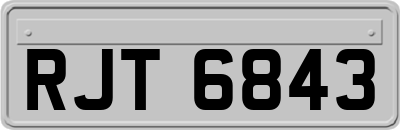 RJT 6843